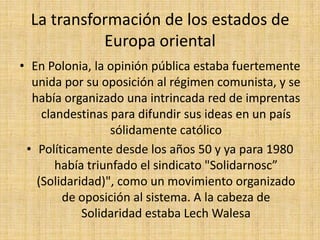 La transformación de los estados de Europa oriental

• En Polonia, la opinión pública estaba fuertemente unida por su oposición al régimen comunista, y se había organizado una intrincada red de imprentas clandestinas para difundir sus ideas en un país sólidamente católico

• Políticamente desde los años 50 y ya para 1980 había triunfado el sindicato "Solidarnosc" (Solidaridad)", como un movimiento organizado de oposición al sistema. A la cabeza de Solidaridad estaba Lech Walesa